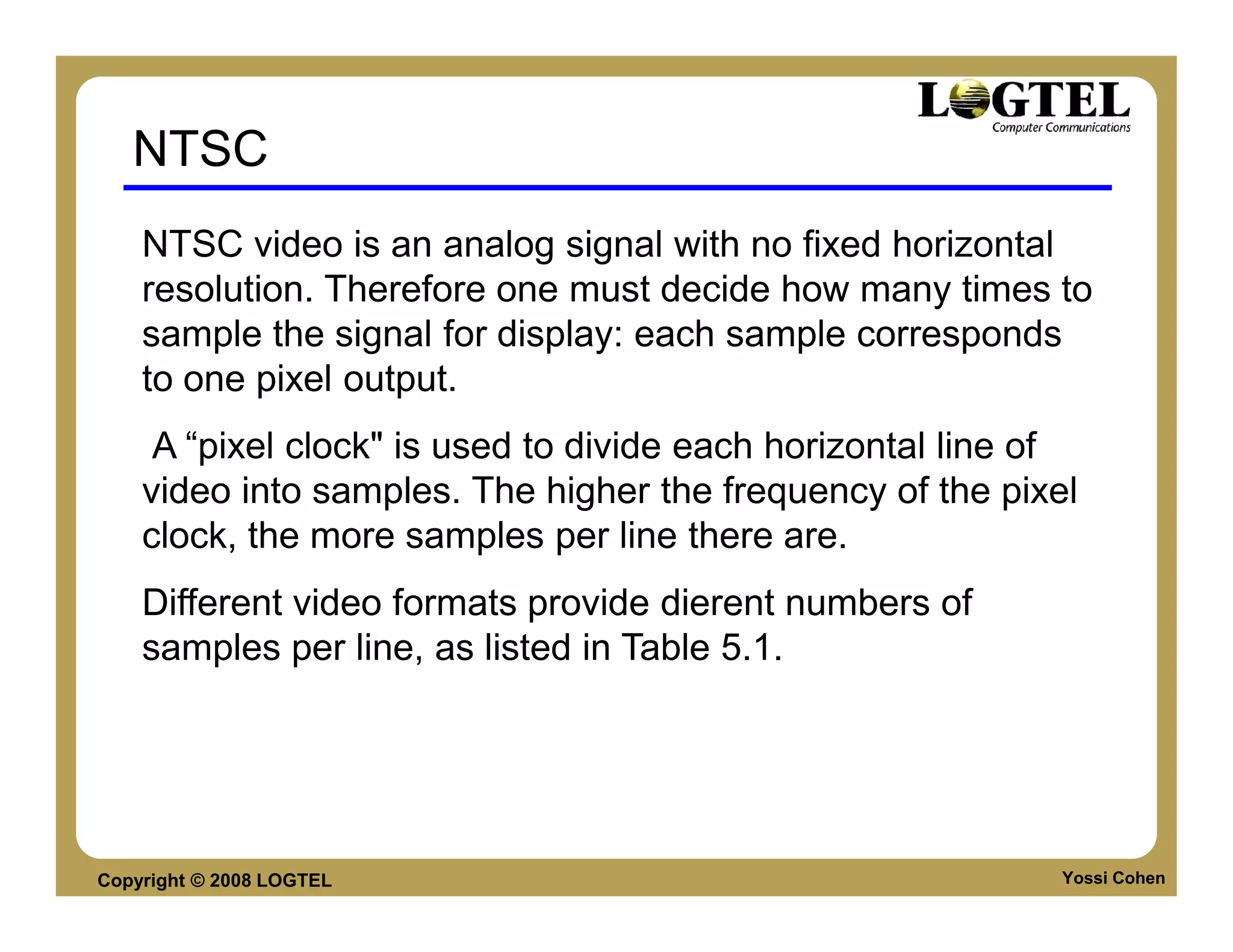 LOGTEL
Computer Communications

NTSC

NTSC video is an analog signal with no fixed horizontal resolution. Therefore one must decide how many times to sample the signal for display: each sample corresponds to one pixel output.

A “pixel clock" is used to divide each horizontal line of video into samples. The higher the frequency of the pixel clock, the more samples per line there are.

Different video formats provide dierent numbers of samples per line, as listed in Table 5.1.

Copyright © 2008 LOGTEL

Yossi Cohen